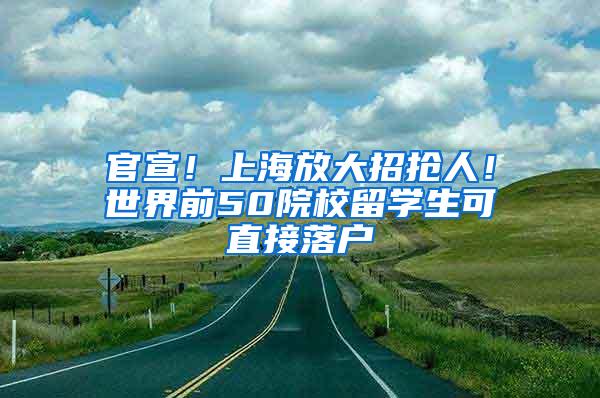 官宣！上海放大招抢人！世界前50院校留学生可直接落户